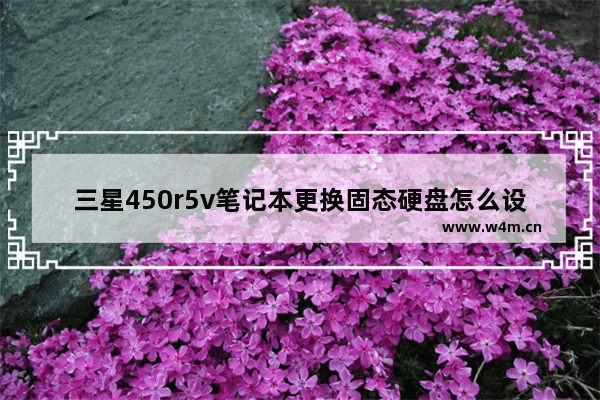 三星450r5v笔记本更换固态硬盘怎么设

www.w4m.cn